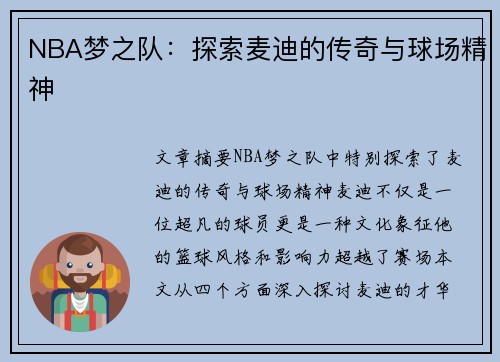 NBA梦之队：探索麦迪的传奇与球场精神

文章摘要NBA梦之队中特别探索了麦迪的传奇与球场精神麦迪不仅是一位超凡的球员更是一种文化象征他的篮球风格和影响力超越了赛场本文从四个方面深入探讨麦迪的才华